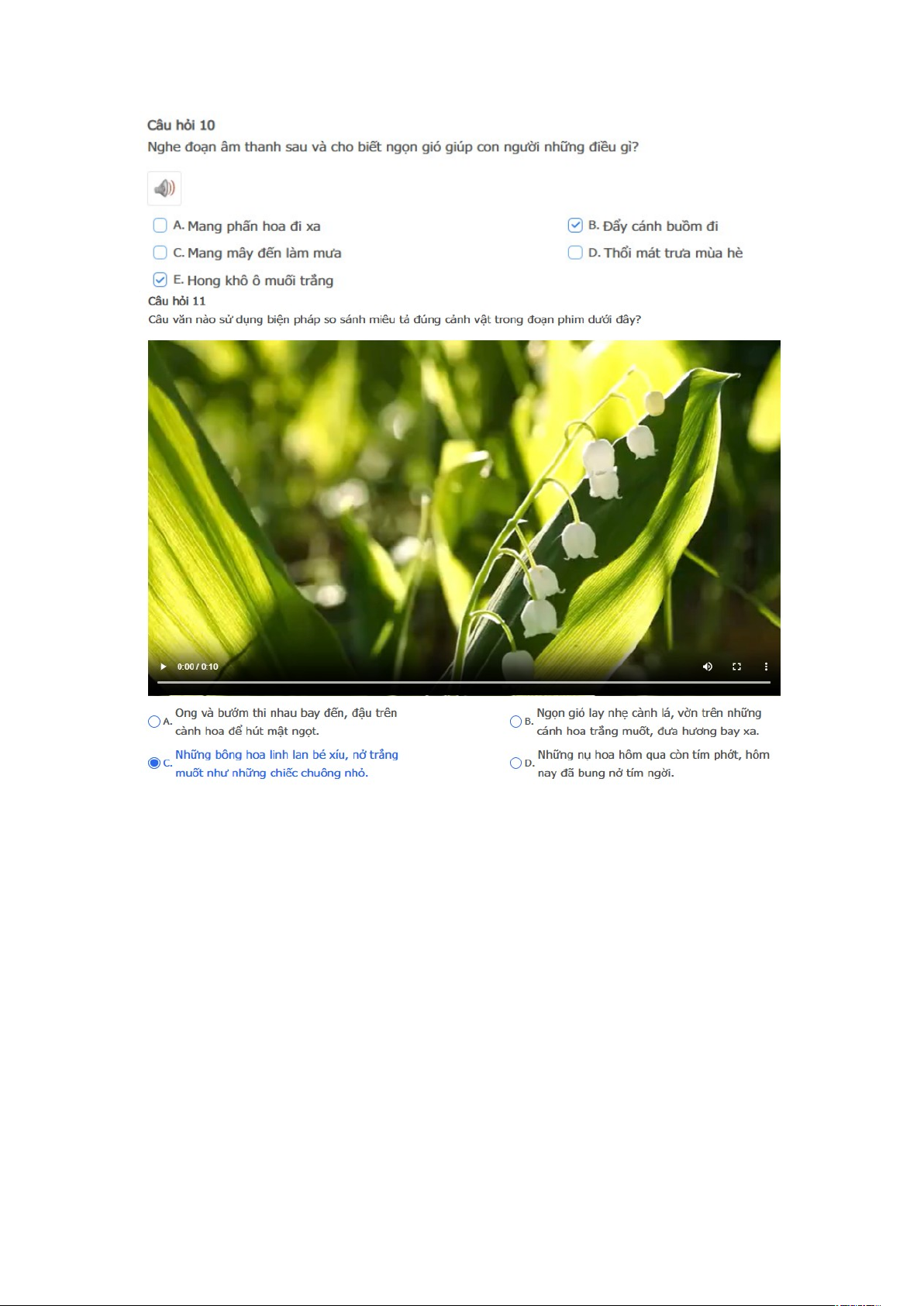 Câu hỏi 10
Nghe đoạn âm thanh sau và cho biết ngọn gió giúp con người những điều gì?

☐ A. Mang phấn hoa đi xa
☑ B. Đẩy cánh buồm đi
☐ C. Mang mây đến làm mưa
☐ D. Thổi mát trưa mùa hè
☑ E. Hong khô ô muối trắng

Câu hỏi 11
Câu văn nào sử dụng biện pháp so sánh miêu tả đúng cảnh vật trong đoạn phim dưới đây?

0:00 / 0:10

A. Ong và bướm thi nhau bay đến, đậu trên cành hoa để hút mật ngọt.

B. Ngọn gió lay nhẹ cành lá, vờn trên những cánh hoa trắng muốt, đưa hương bay xa.

C. Những bông hoa linh lan bé xíu, nở trắng muốt như những chiếc chuông nhỏ.

D. Những nụ hoa hôm qua còn tím phớt, hôm nay đã bung nở tím ngời.